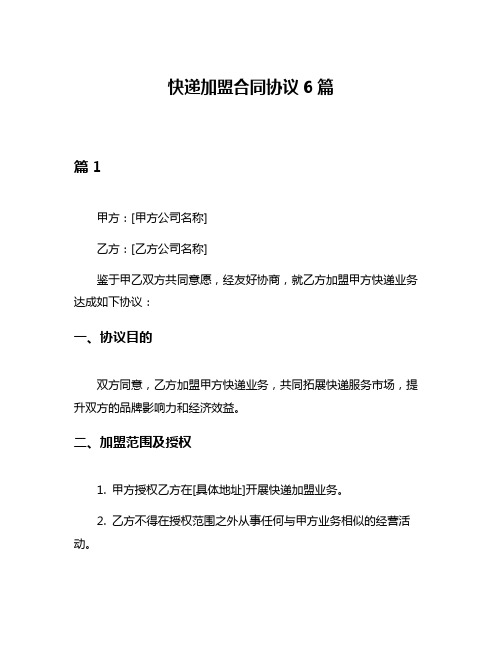 快递加盟合同协议 6 篇

篇 1

甲方：[甲方公司名称]

乙方：[乙方公司名称]

鉴于甲乙双方共同意愿，经友好协商，就乙方加盟甲方快递业务达成如下协议：

一、协议目的

双方同意，乙方加盟甲方快递业务，共同拓展快递服务市场，提升双方的品牌影响力和经济效益。

二、加盟范围及授权

1. 甲方授权乙方在[具体地址]开展快递加盟业务。

2. 乙方不得在授权范围之外从事任何与甲方业务相似的经营活动。